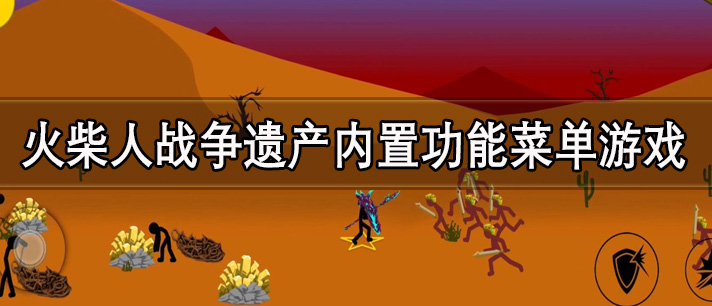 火柴人战争遗产内置功能菜单游戏